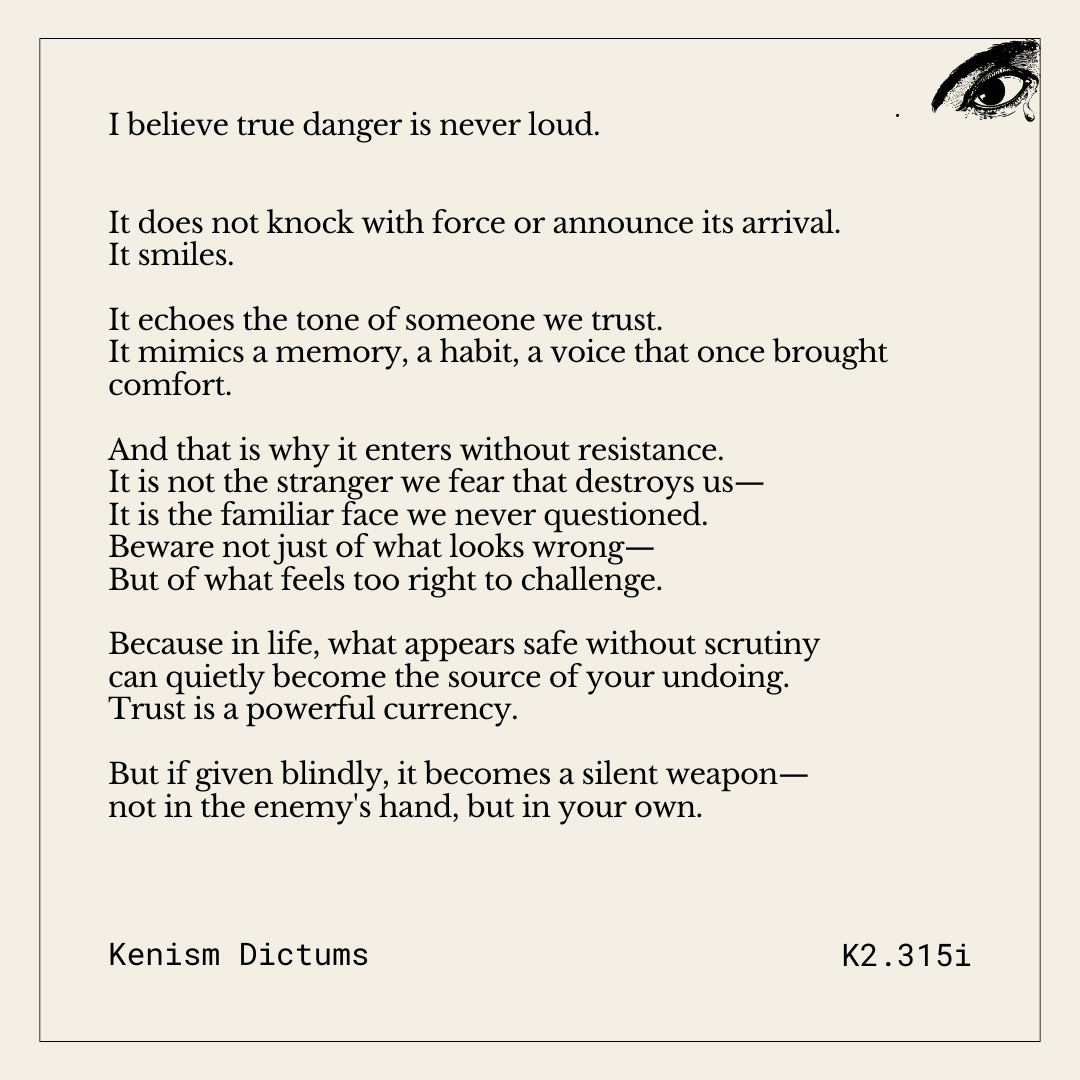 I believe true danger is never loud.

It does not knock with force or announce its arrival.
It smiles.

It echoes the tone of someone we trust.
It mimics a memory, a habit, a voice that once brought comfort.

And that is why it enters without resistance.
It is not the stranger we fear that destroys us—
It is the familiar face we never questioned.
Beware not just of what looks wrong—
But of what feels too right to challenge.

Because in life, what appears safe without scrutiny
can quietly become the source of your undoing.
Trust is a powerful currency.

But if given blindly, it becomes a silent weapon—
not in the enemy's hand, but in your own.

Kenism Dictums

K2.315i